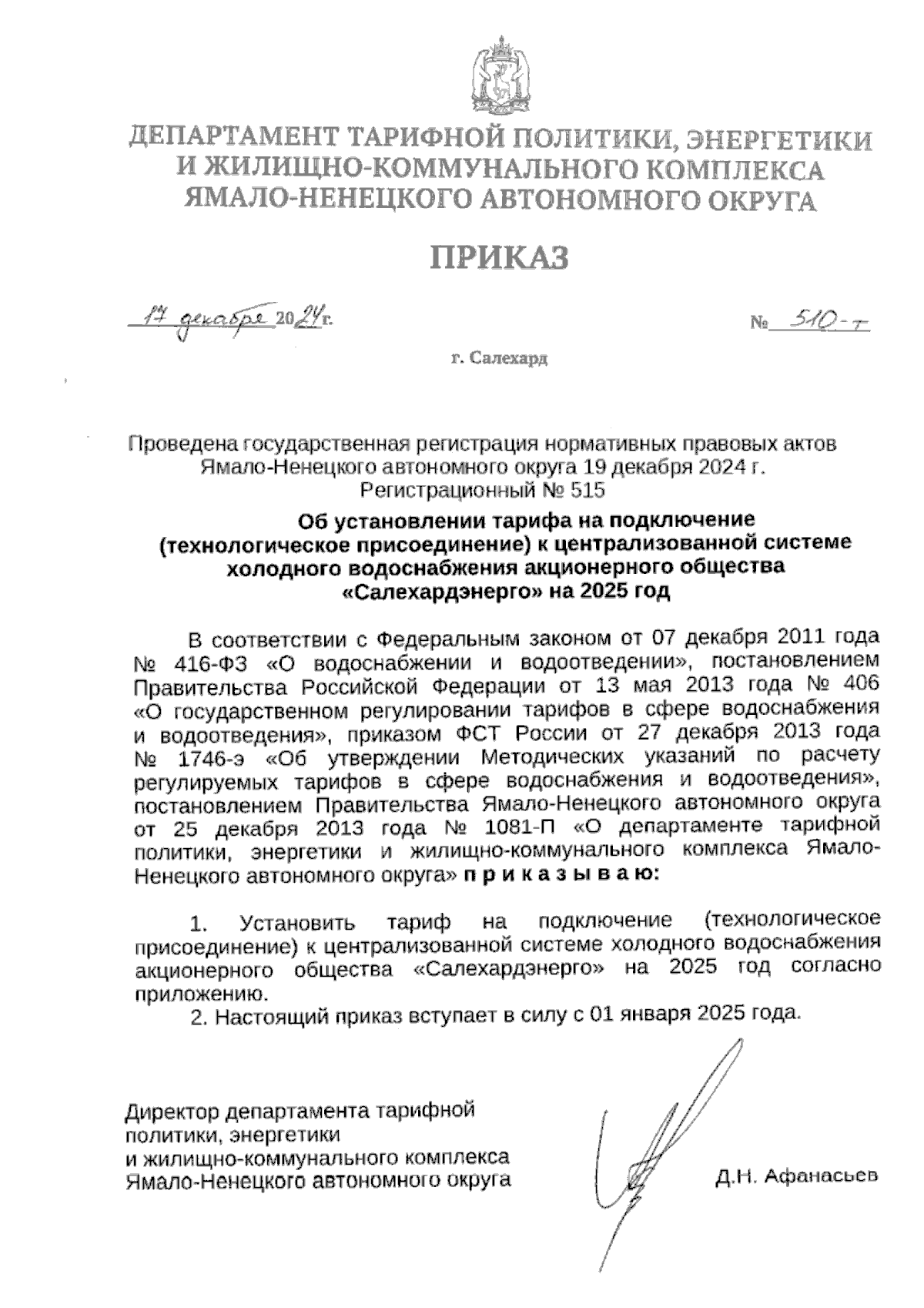 ДЕПАРТАМЕНТ ТАРИФНОЙ ПОЛИТИКИ, ЭНЕРГЕТИКИ И ЖИЛИЩНО-КОММУНАЛЬНОГО КОМПЛЕКСА ЯМАЛО-НЕНЕЦКОГО АВТОНОМНОГО ОКРУГА

ПРИКАЗ

17 декабря 2024 г. № 510-т

г. Салехард

Проведена государственная регистрация нормативных правовых актов Ямало-Ненецкого автономного округа 19 декабря 2024 г. Регистрационный № 515

Об установлении тарифа на подключение (технологическое присоединение) к централизованной системе холодного водоснабжения акционерного общества «Салехардэнерго» на 2025 год

В соответствии с Федеральным законом от 07 декабря 2011 года № 416-ФЗ «О водоснабжении и водоотведении», постановлением Правительства Российской Федерации от 13 мая 2013 года № 406 «О государственном регулировании тарифов в сфере водоснабжения и водоотведения», приказом ФСТ России от 27 декабря 2013 года № 1746-э «Об утверждении Методических указаний по расчету регулируемых тарифов в сфере водоснабжения и водоотведения», постановлением Правительства Ямало-Ненецкого автономного округа от 25 декабря 2013 года № 1081-П «О департаменте тарифной политики, энергетики и жилищно-коммунального комплекса Ямало-Ненецкого автономного округа» п р и к а з ы в а ю:

1. Установить тариф на подключение (технологическое присоединение) к централизованной системе холодного водоснабжения акционерного общества «Салехардэнерго» на 2025 год согласно приложению.
2. Настоящий приказ вступает в силу с 01 января 2025 года.

Директор департамента тарифной политики, энергетики и жилищно-коммунального комплекса Ямало-Ненецкого автономного округа

Д.Н. Афанасьев